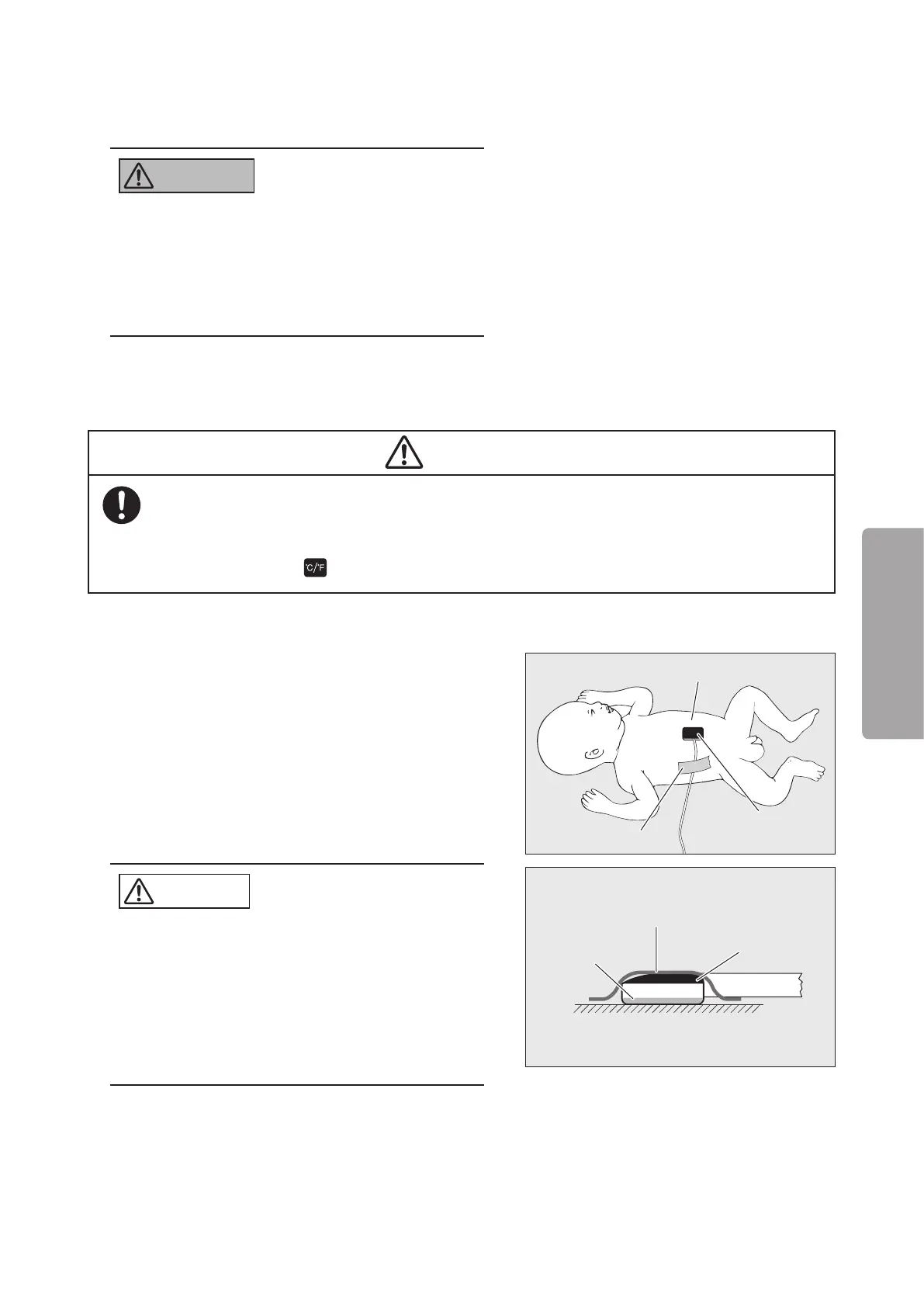 °C/°F